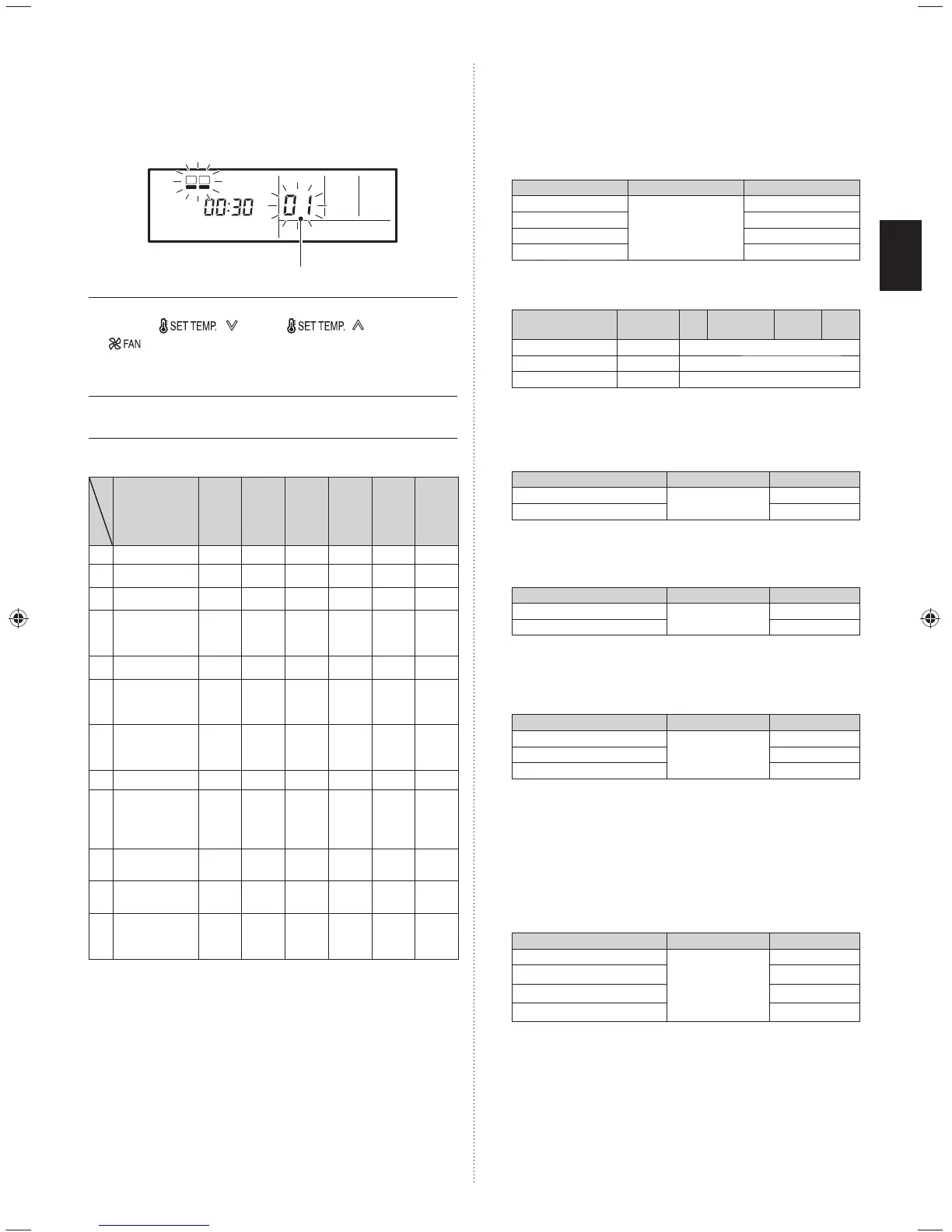 00:30 01

SET TEMP. SET TEMP.

FAN